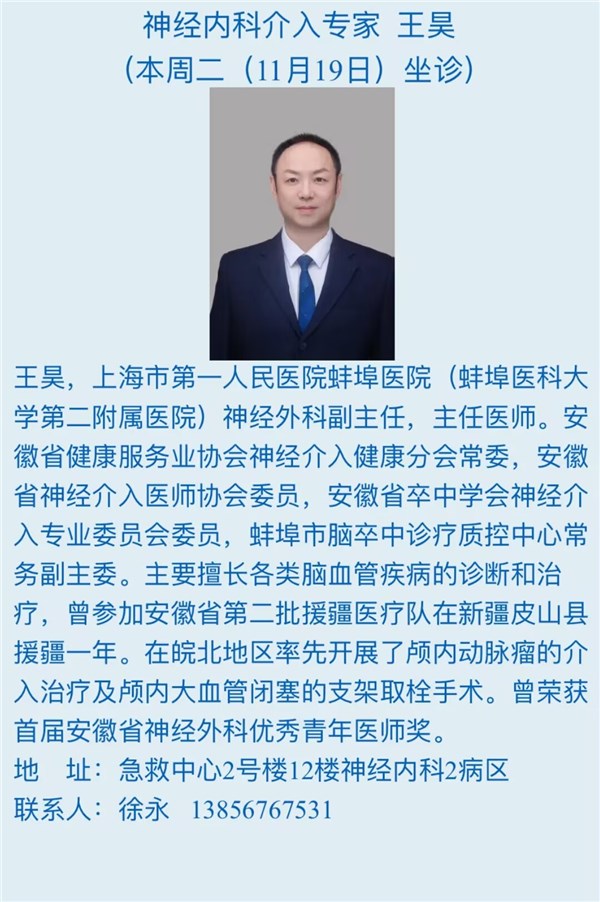 神经内科介入专家 王昊
（本周二（11月19日）坐诊）

王昊，上海市第一人民医院蚌埠医院（蚌埠医科大学第二附属医院）神经外科副主任，主任医师。安徽省健康服务业协会神经介入健康分会常委，安徽省神经介入医师协会委员，安徽省卒中学会神经介入专业委员会委员，蚌埠市脑卒中诊疗质控中心常务副主委。主要擅长各类脑血管疾病的诊断和治疗，曾参加安徽省第二批援疆医疗队在新疆皮山县援疆一年。在皖北地区率先开展了颅内动脉瘤的介入治疗及颅内大血管闭塞的支架取栓手术。曾荣获首届安徽省神经外科优秀青年医师奖。

地 址：急救中心2号楼12楼神经内科2病区
联系人：徐永 13856767531